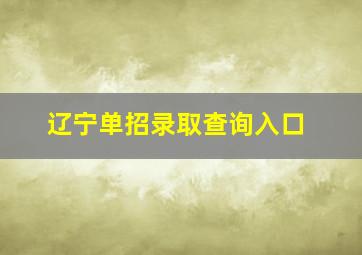 辽宁单招录取查询入口